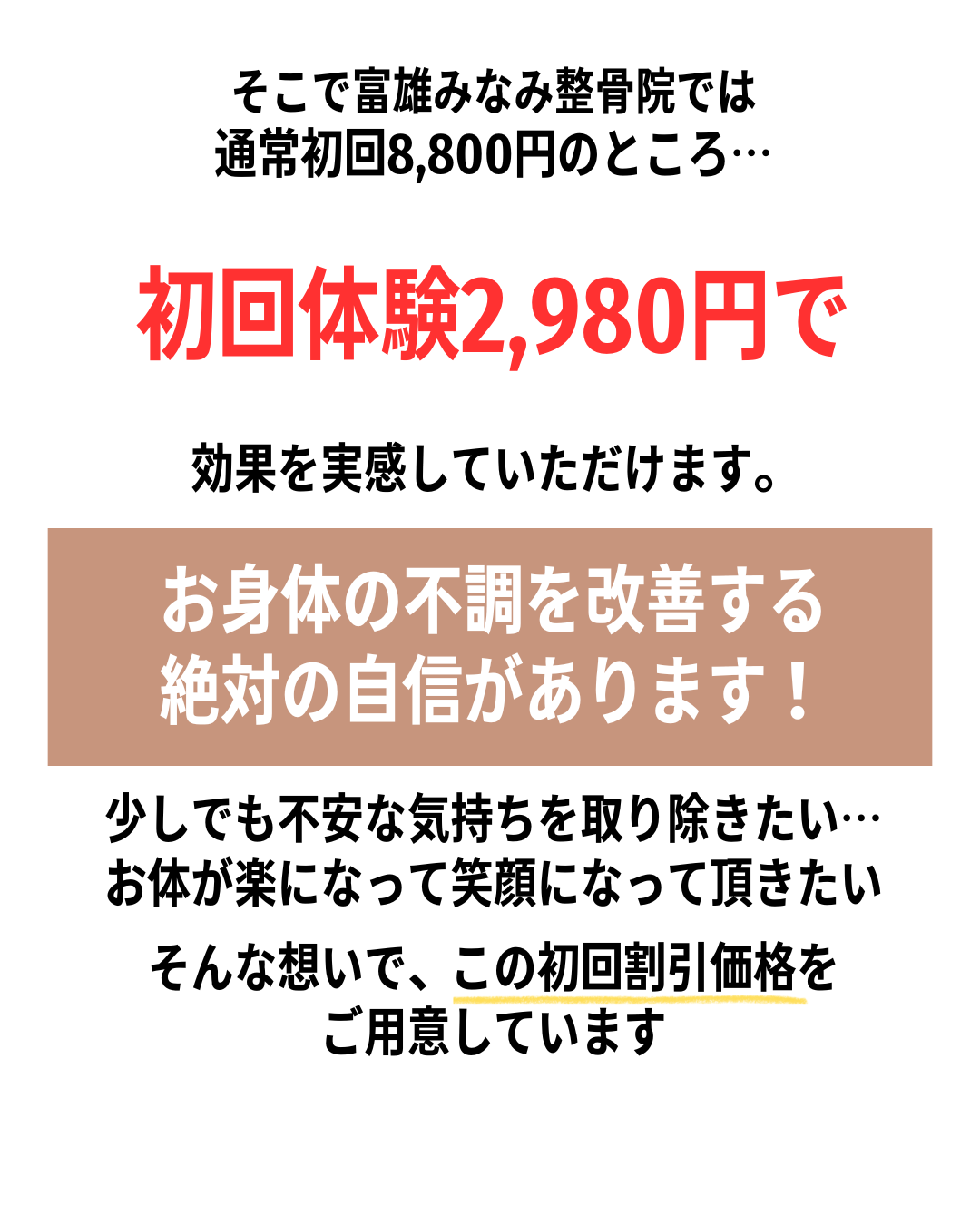 そこで富雄みなみ整骨院では
通常初回8,800円のところ…

初回体験2,980円で

効果を実感していただけます。

お身体の不調を改善する
絶対の自信があります！

少しでも不安な気持ちを取り除きたい…
お体が楽になって笑顔になって頂きたい

そんな想いで、この初回割引価格を
ご用意しています